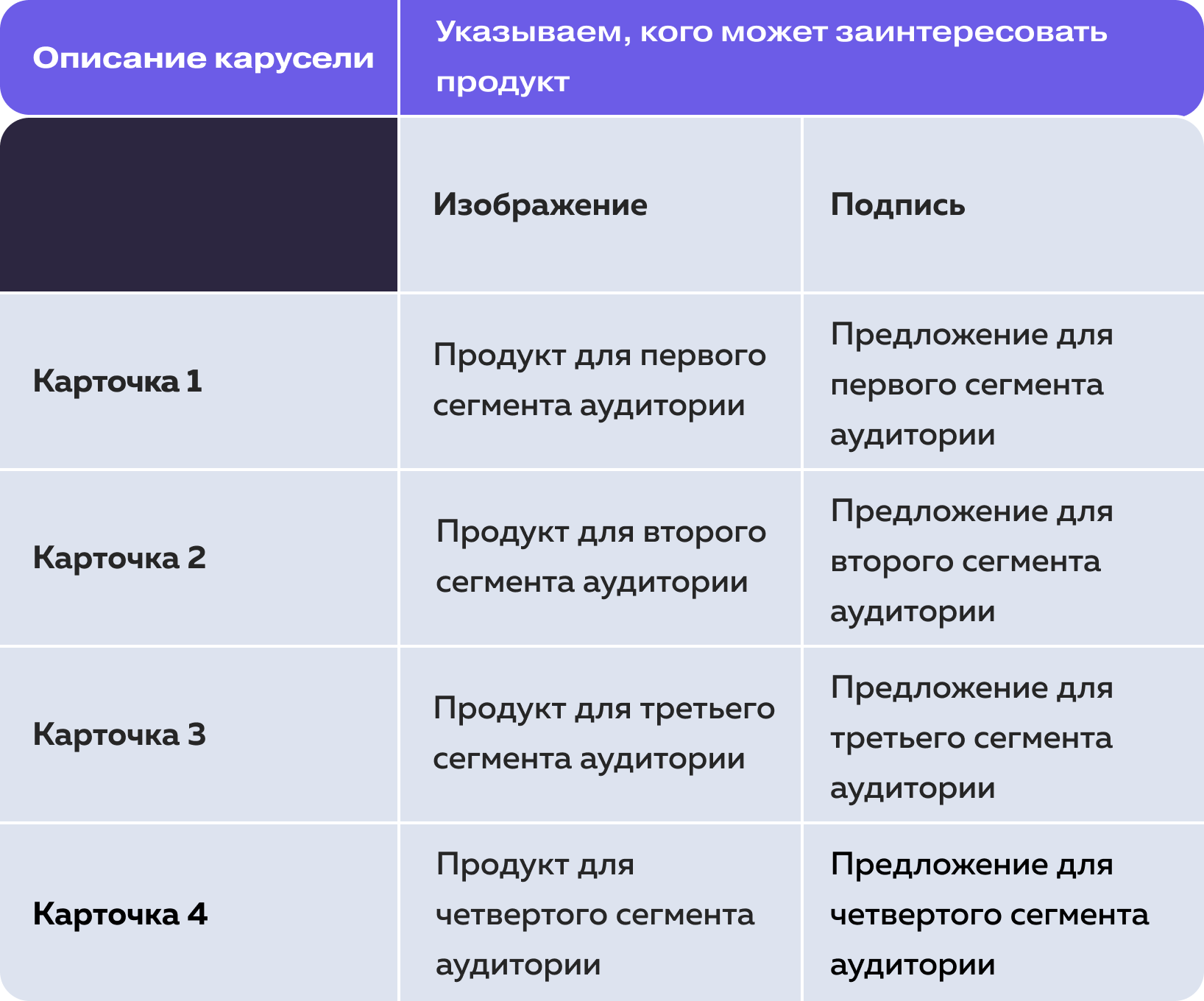 | Описание карусели | Указываем, кого может заинтересовать продукт | |
|---|---|---|
| | Изображение | Подпись |
| Карточка 1 | Продукт для первого сегмента аудитории | Предложение для первого сегмента аудитории |
| Карточка 2 | Продукт для второго сегмента аудитории | Предложение для второго сегмента аудитории |
| Карточка 3 | Продукт для третьего сегмента аудитории | Предложение для третьего сегмента аудитории |
| Карточка 4 | Продукт для четвертого сегмента аудитории | Предложение для четвертого сегмента аудитории |